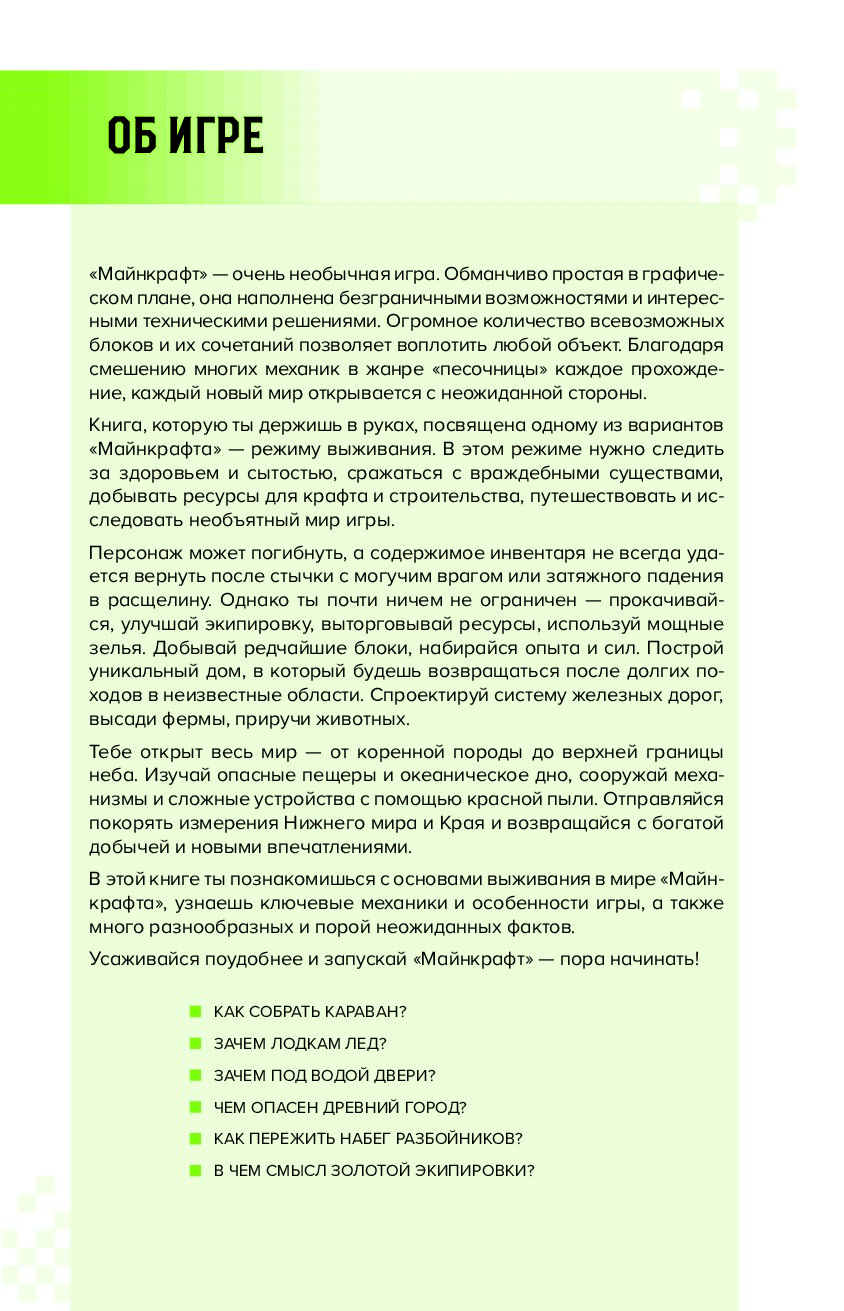 ОБ ИГРЕ

«Майнкрафт» — очень необычная игра. Обманчиво простая в графическом плане, она наполнена безграничными возможностями и интересными техническими решениями. Огромное количество всевозможных блоков и их сочетаний позволяет воплотить любой объект. Благодаря смешению многих механик в жанре «песочницы» каждое прохождение, каждый новый мир открывается с неожиданной стороны.

Книга, которую ты держишь в руках, посвящена одному из вариантов «Майнкрафта» — режиму выживания. В этом режиме нужно следить за здоровьем и сытостью, сражаться с враждебными существами, добывать ресурсы для крафта и строительства, путешествовать и исследовать необъятный мир игры.

Персонаж может погибнуть, а содержимое инвентаря не всегда удается вернуть после стычки с могучим врагом или затяжного падения в расщелину. Однако ты почти ничем не ограничен — прокачивайся, улучшай экипировку, выторговывай ресурсы, используй мощные зелья. Добывай редчайшие блоки, набирайся опыта и сил. Построй уникальный дом, в который будешь возвращаться после долгих походов в неизвестные области. Спроектируй систему железных дорог, высади фермы, приручи животных.

Тебе открыт весь мир — от коренной породы до верхней границы неба. Изучай опасные пещеры и океаническое дно, сооружай механизмы и сложные устройства с помощью красной пыли. Отправляйся покорять измерения Нижнего мира и Края и возвращайся с богатой добычей и новыми впечатлениями.

В этой книге ты познакомишься с основами выживания в мире «Майнкрафта», узнаешь ключевые механики и особенности игры, а также много разнообразных и порой неожиданных фактов.

Усаживайся поудобнее и запускай «Майнкрафт» — пора начинать!

КАК СОБРАТЬ КАРАВАН?
ЗАЧЕМ ЛОДКАМ ЛЕД?
ЗАЧЕМ ПОД ВОДОЙ ДВЕРИ?
ЧЕМ ОПАСЕН ДРЕВНИЙ ГОРОД?
КАК ПЕРЕЖИТЬ НАБЕГ РАЗБОЙНИКОВ?
В ЧЕМ СМЫСЛ ЗОЛОТОЙ ЭКИПИРОВКИ?